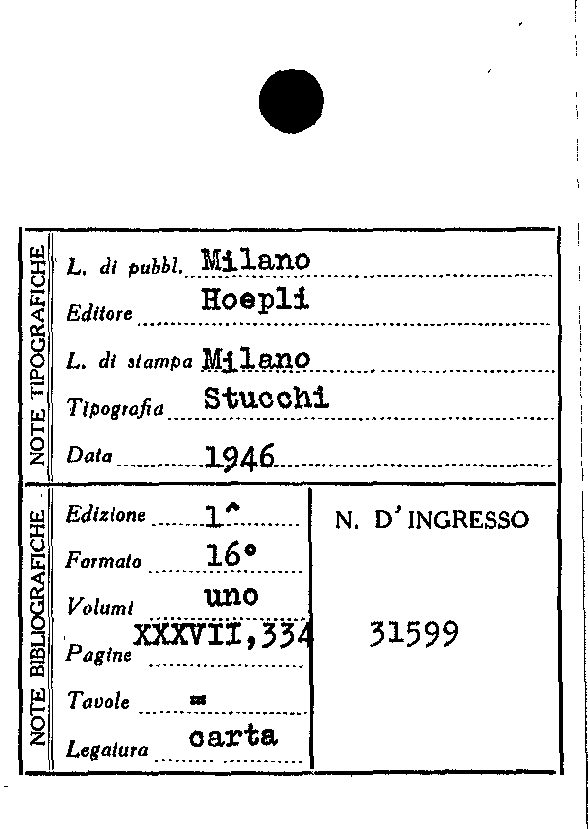 NOTE TIPOGRAFICHE

L. di pubbl. Milano
Editore Hoepli
L. di stampa Milano
Tipografia Stucchi
Data 1946

NOTE BIBLIOGRAFICHE

Edizione 1^
Formato 16°
Volumi uno
Pagine XXXVII,334
Tavole =
Legatura carta

N. D'INGRESSO

31599